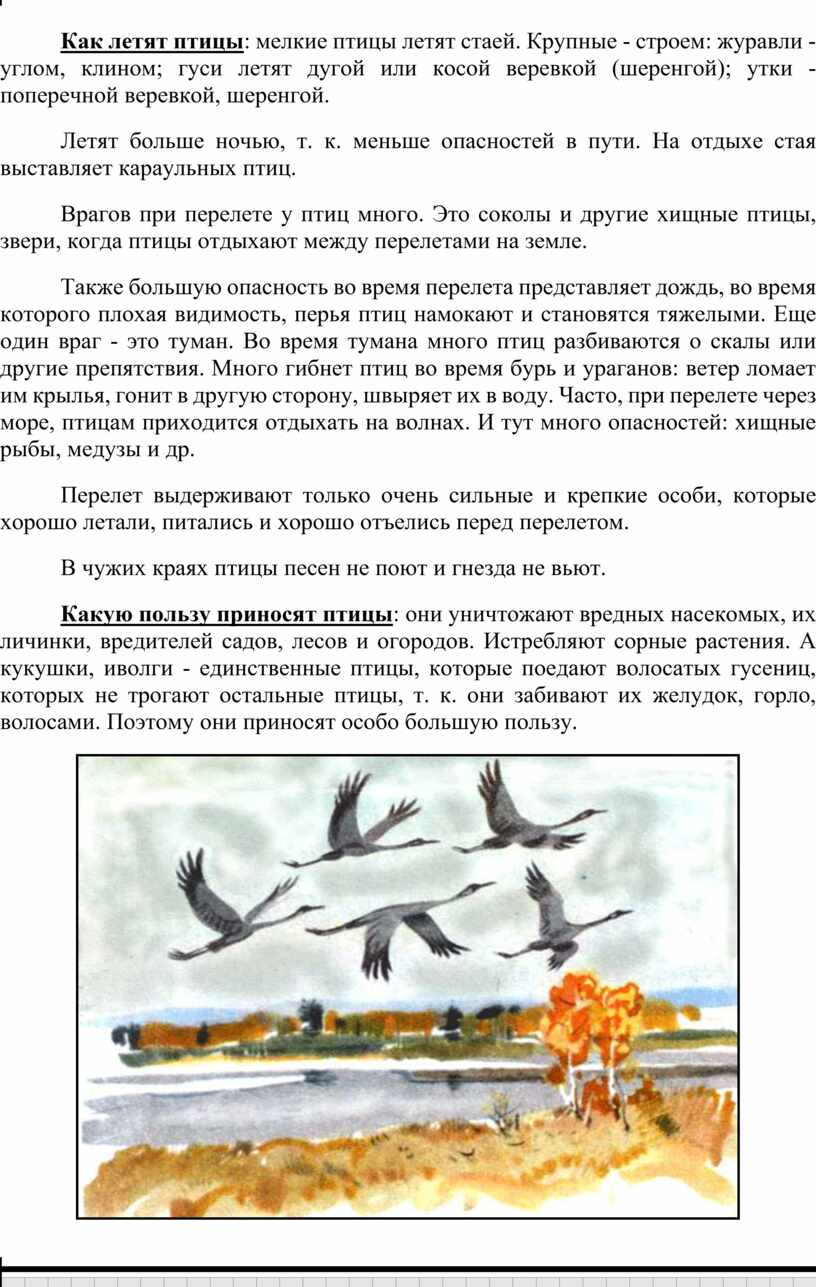 Как летят птицы: мелкие птицы летят стаей. Крупные - строем: журавли - углом, клином; гуси летят дугой или косой веревкой (шеренгой); утки - поперечной веревкой, шеренгой.

Летят больше ночью, т. к. меньше опасностей в пути. На отдыхе стая выставляет караульных птиц.

Врагов при перелете у птиц много. Это соколы и другие хищные птицы, звери, когда птицы отдыхают между перелетами на земле.

Также большую опасность во время перелета представляет дождь, во время которого плохая видимость, перья птиц намокают и становятся тяжелыми. Еще один враг - это туман. Во время тумана много птиц разбиваются о скалы или другие препятствия. Много гибнет птиц во время бурь и ураганов: ветер ломает им крылья, гонит в другую сторону, швыряет их в воду. Часто, при перелете через море, птицам приходится отдыхать на волнах. И тут много опасностей: хищные рыбы, медузы и др.

Перелет выдерживают только очень сильные и крепкие особи, которые хорошо летали, питались и хорошо отъелись перед перелетом.

В чужих краях птицы песен не поют и гнезда не вьют.

Какую пользу приносят птицы: они уничтожают вредных насекомых, их личинки, вредителей садов, лесов и огородов. Истребляют сорные растения. А кукушки, иволги - единственные птицы, которые поедают волосатых гусениц, которых не трогают остальные птицы, т. к. они забивают их желудок, горло, волосами. Поэтому они приносят особо большую пользу.